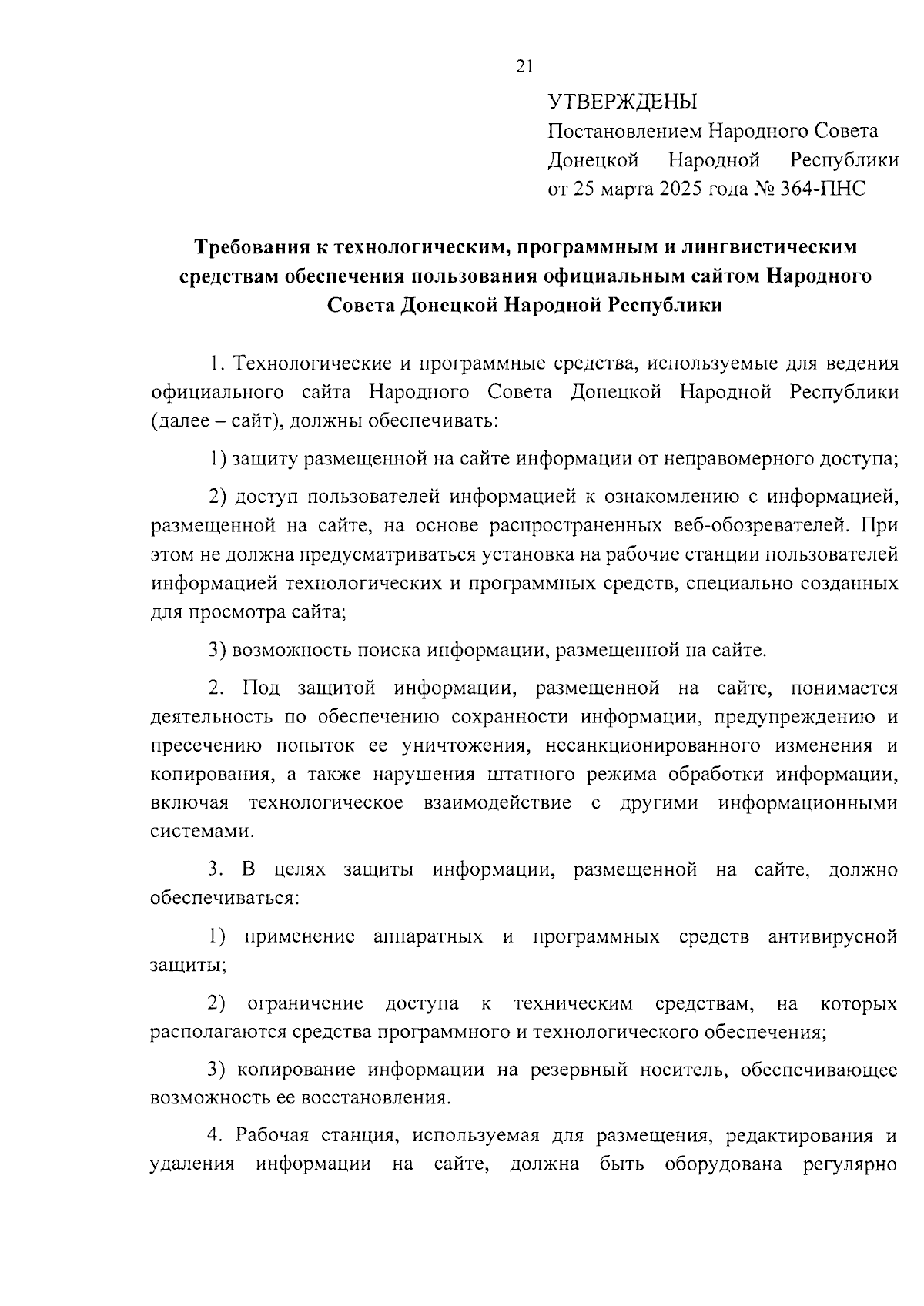 21

УТВЕРЖДЕНЫ
Постановлением Народного Совета Донецкой Народной Республики от 25 марта 2025 года № 364-ПНС

Требования к технологическим, программным и лингвистическим средствам обеспечения пользования официальным сайтом Народного Совета Донецкой Народной Республики

1. Технологические и программные средства, используемые для ведения официального сайта Народного Совета Донецкой Народной Республики (далее – сайт), должны обеспечивать:

1) защиту размещенной на сайте информации от неправомерного доступа;

2) доступ пользователей информацией к ознакомлению с информацией, размещенной на сайте, на основе распространенных веб-обозревателей. При этом не должна предусматриваться установка на рабочие станции пользователей информацией технологических и программных средств, специально созданных для просмотра сайта;

3) возможность поиска информации, размещенной на сайте.

2. Под защитой информации, размещенной на сайте, понимается деятельность по обеспечению сохранности информации, предупреждению и пресечению попыток ее уничтожения, несанкционированного изменения и копирования, а также нарушения штатного режима обработки информации, включая технологическое взаимодействие с другими информационными системами.

3. В целях защиты информации, размещенной на сайте, должно обеспечиваться:

1) применение аппаратных и программных средств антивирусной защиты;

2) ограничение доступа к техническим средствам, на которых располагаются средства программного и технологического обеспечения;

3) копирование информации на резервный носитель, обеспечивающее возможность ее восстановления.

4. Рабочая станция, используемая для размещения, редактирования и удаления информации на сайте, должна быть оборудована регулярно